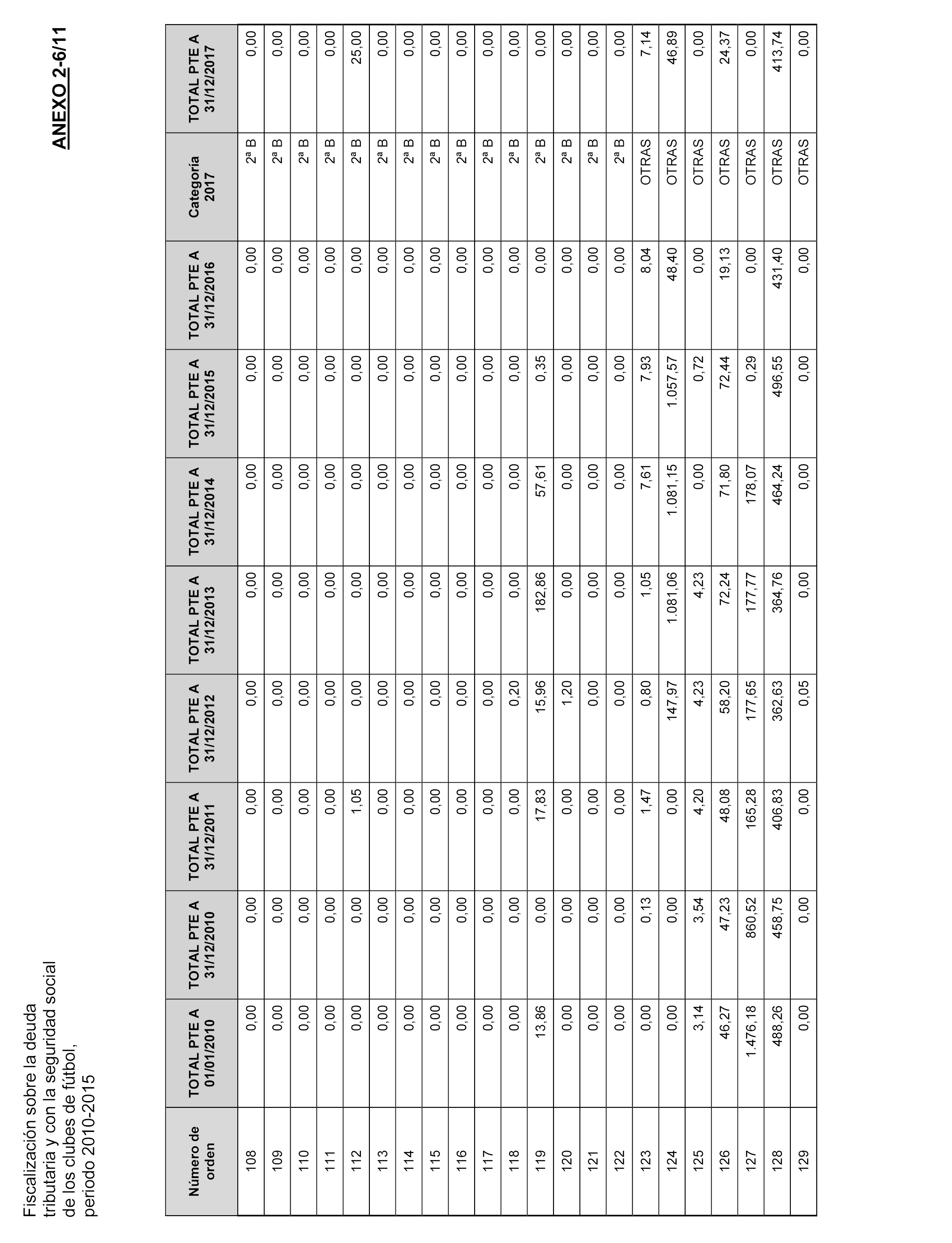 Fiscalización sobre la deuda tributaria y con la seguridad social de los clubes de fútbol, periodo 2010-2015

ANEXO 2-6/11

| Número de orden | TOTAL PTE A 01/01/2010 | TOTAL PTE A 31/12/2010 | TOTAL PTE A 31/12/2011 | TOTAL PTE A 31/12/2012 | TOTAL PTE A 31/12/2013 | TOTAL PTE A 31/12/2014 | TOTAL PTE A 31/12/2015 | TOTAL PTE A 31/12/2016 | Categoría 2017 | TOTAL PTE A 31/12/2017 |
|---|---|---|---|---|---|---|---|---|---|---|
| 108 | 0,00 | 0,00 | 0,00 | 0,00 | 0,00 | 0,00 | 0,00 | 0,00 | 2ª B | 0,00 |
| 109 | 0,00 | 0,00 | 0,00 | 0,00 | 0,00 | 0,00 | 0,00 | 0,00 | 2ª B | 0,00 |
| 110 | 0,00 | 0,00 | 0,00 | 0,00 | 0,00 | 0,00 | 0,00 | 0,00 | 2ª B | 0,00 |
| 111 | 0,00 | 0,00 | 0,00 | 0,00 | 0,00 | 0,00 | 0,00 | 0,00 | 2ª B | 0,00 |
| 112 | 0,00 | 0,00 | 1,05 | 0,00 | 0,00 | 0,00 | 0,00 | 0,00 | 2ª B | 25,00 |
| 113 | 0,00 | 0,00 | 0,00 | 0,00 | 0,00 | 0,00 | 0,00 | 0,00 | 2ª B | 0,00 |
| 114 | 0,00 | 0,00 | 0,00 | 0,00 | 0,00 | 0,00 | 0,00 | 0,00 | 2ª B | 0,00 |
| 115 | 0,00 | 0,00 | 0,00 | 0,00 | 0,00 | 0,00 | 0,00 | 0,00 | 2ª B | 0,00 |
| 116 | 0,00 | 0,00 | 0,00 | 0,00 | 0,00 | 0,00 | 0,00 | 0,00 | 2ª B | 0,00 |
| 117 | 0,00 | 0,00 | 0,00 | 0,00 | 0,00 | 0,00 | 0,00 | 0,00 | 2ª B | 0,00 |
| 118 | 0,00 | 0,00 | 0,00 | 0,20 | 0,00 | 0,00 | 0,00 | 0,00 | 2ª B | 0,00 |
| 119 | 13,86 | 0,00 | 17,83 | 15,96 | 182,86 | 57,61 | 0,35 | 0,00 | 2ª B | 0,00 |
| 120 | 0,00 | 0,00 | 0,00 | 1,20 | 0,00 | 0,00 | 0,00 | 0,00 | 2ª B | 0,00 |
| 121 | 0,00 | 0,00 | 0,00 | 0,00 | 0,00 | 0,00 | 0,00 | 0,00 | 2ª B | 0,00 |
| 122 | 0,00 | 0,00 | 0,00 | 0,00 | 0,00 | 0,00 | 0,00 | 0,00 | 2ª B | 0,00 |
| 123 | 0,00 | 0,13 | 1,47 | 0,80 | 1,05 | 7,61 | 7,93 | 8,04 | OTRAS | 7,14 |
| 124 | 0,00 | 0,00 | 0,00 | 147,97 | 1.081,06 | 1.081,15 | 1.057,57 | 48,40 | OTRAS | 46,89 |
| 125 | 3,14 | 3,54 | 4,20 | 4,23 | 4,23 | 0,00 | 0,72 | 0,00 | OTRAS | 0,00 |
| 126 | 46,27 | 47,23 | 48,08 | 58,20 | 72,24 | 71,80 | 72,44 | 19,13 | OTRAS | 24,37 |
| 127 | 1.476,18 | 860,52 | 165,28 | 177,65 | 177,77 | 178,07 | 0,29 | 0,00 | OTRAS | 0,00 |
| 128 | 488,26 | 458,75 | 406,83 | 362,63 | 364,76 | 464,24 | 496,55 | 431,40 | OTRAS | 413,74 |
| 129 | 0,00 | 0,00 | 0,00 | 0,05 | 0,00 | 0,00 | 0,00 | 0,00 | OTRAS | 0,00 |